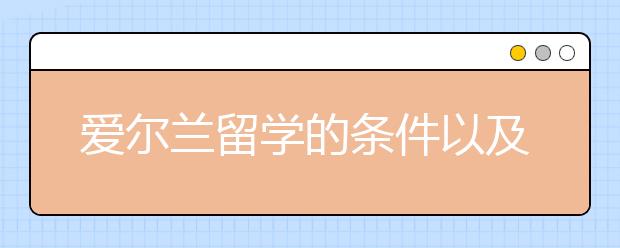 爱尔兰留学的条件以及